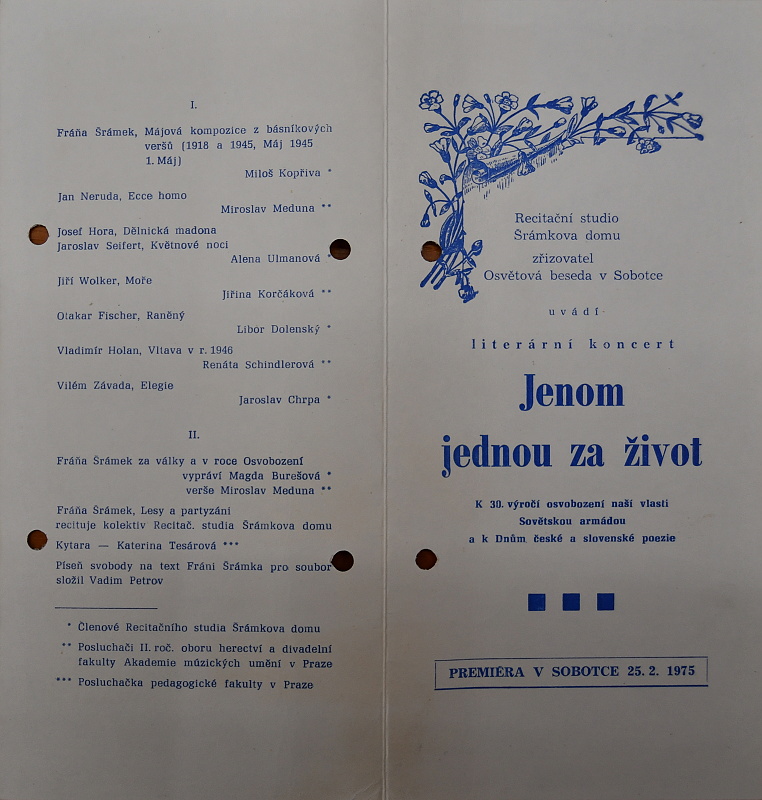 I.

Fráňa Šrámek, Májová kompozice z básníkových veršů (1918 a 1945, Máj 1945 1. Máj)
Miloš Kopřiva *

Jan Neruda, Ecce homo
Miroslav Meduna **

Josef Hora, Dělnická madona
Jaroslav Seifert, Květnové noci
Alena Ulmanová *

Jiří Wolker, Moře
Jiřina Korčáková **

Otakar Fischer, Raněný
Libor Dolenský *

Vladimír Holan, Vltava v r. 1946
Renáta Schindlerová **

Vilém Závada, Elegie
Jaroslav Chrpa *

II.

Fráňa Šrámek za války a v roce Osvobození
vypráví Magda Burešová *
verše Miroslav Meduna **

Fráňa Šrámek, Lesy a partyzáni
recituje kolektiv Recitač. studia Šrámkova domu

Kytara — Katerina Tesárová ***

Píseň svobody na text Fráni Šrámka pro soubor složil Vadim Petrov

* Členové Recitačního studia Šrámkova domu
** Posluchači II. roč. oboru herectví a divadelní fakulty Akademie múzických umění v Praze
*** Posluchačka pedagogické fakulty v Praze

Recitační studio
Šrámkova domu
zřizovatel
Osvětová beseda v Sobotce

uvádí

literární koncert

Jenom
jednou za život

K 30. výročí osvobození naší vlasti
Sovětskou armádou
a k Dnům české a slovenské poezie

PREMIÉRA V SOBOTCE 25. 2. 1975